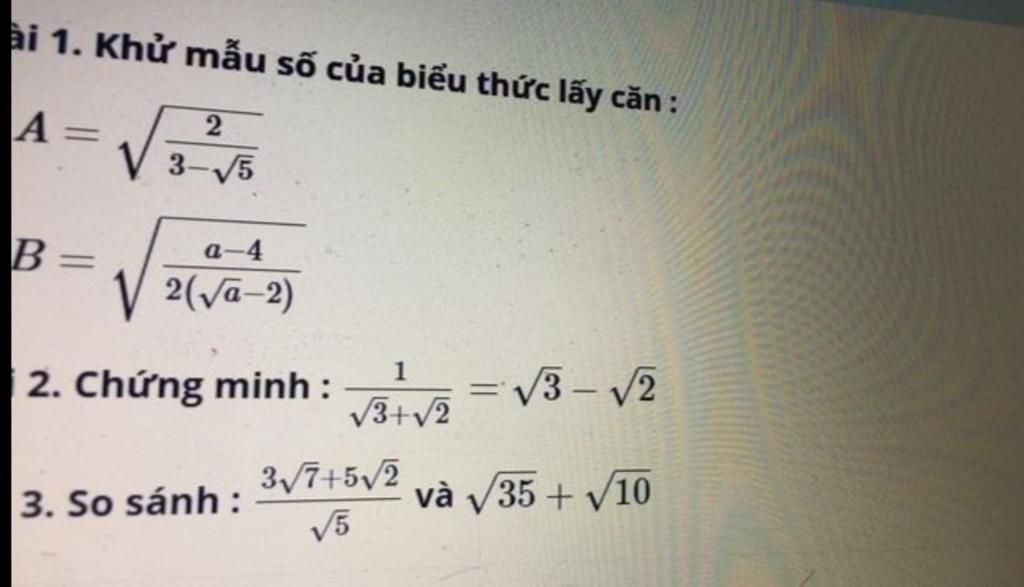 ài 1. Khử mẫu số của biểu thức lấy căn :

$A = \sqrt{\frac{2}{3-\sqrt{5}}}$

$B = \sqrt{\frac{a-4}{2(\sqrt{a}-2)}}$

2. Chứng minh : $\frac{1}{\sqrt{3}+\sqrt{2}} = \sqrt{3} - \sqrt{2}$

3. So sánh : $\frac{3\sqrt{7}+5\sqrt{2}}{\sqrt{5}}$ và $\sqrt{35} + \sqrt{10}$